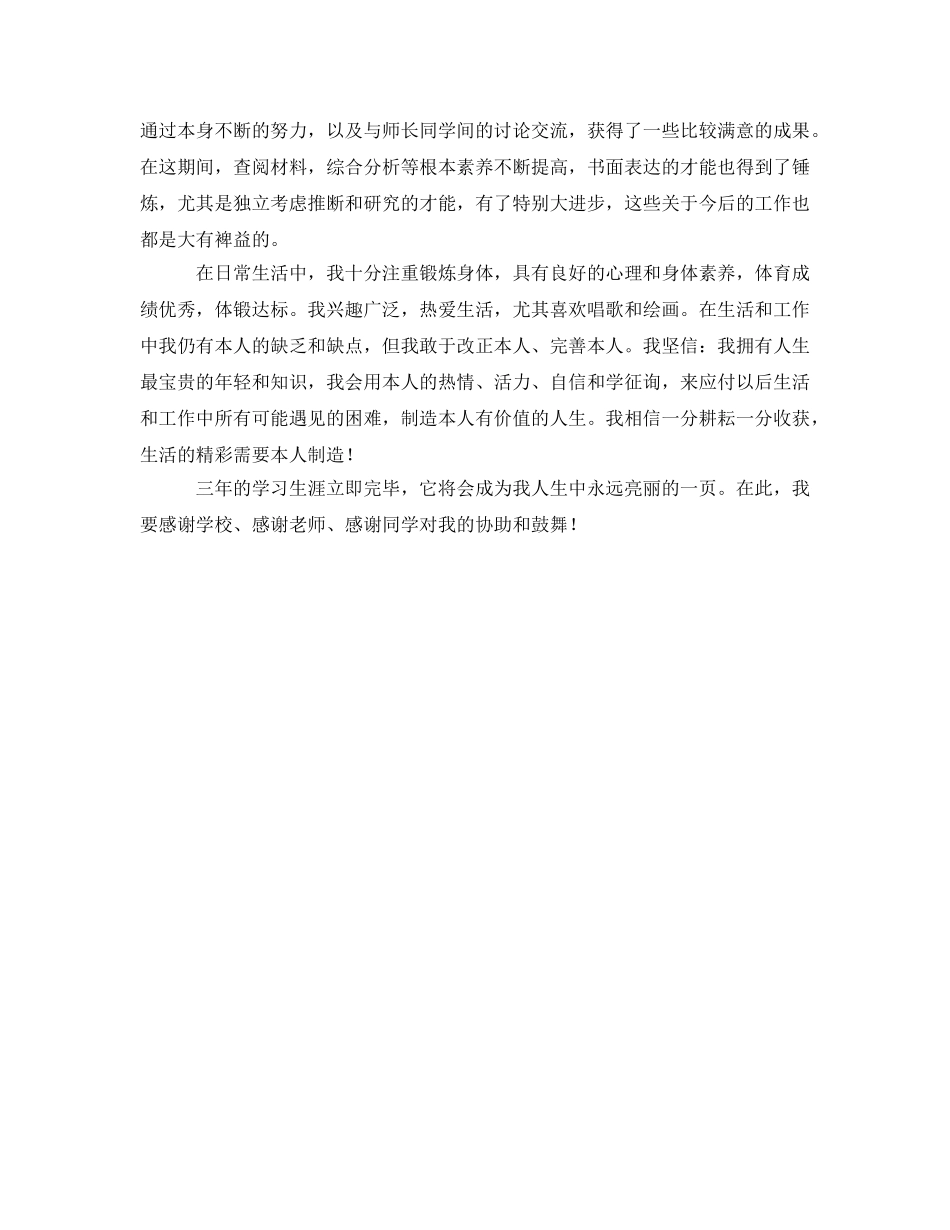 通过本身不断的努力，以及与师长同学间的讨论交流，获得了一些比较满意的成果。在这期间，查阅材料，综合分析等根本素养不断提高，书面表达的才能也得到了锤炼，尤其是独立考虑推断和研究的才能，有了特别大进步，这些关于今后的工作也都是大有裨益的。

在日常生活中，我十分注重锻炼身体，具有良好的心理和身体素养，体育成绩优秀，体锻达标。我兴趣广泛，热爱生活，尤其喜欢唱歌和绘画。在生活和工作中我仍有本人的缺乏和缺点，但我敢于改正本人、完善本人。我坚信：我拥有人生最宝贵的年轻和知识，我会用本人的热情、活力、自信和学征询，来应付以后生活和工作中所有可能遇见的困难，制造本人有价值的人生。我相信一分耕耘一分收获，生活的精彩需要本人制造！

三年的学习生涯立即完毕，它将会成为我人生中永远亮丽的一页。在此，我要感谢学校、感谢老师、感谢同学对我的协助和鼓舞！